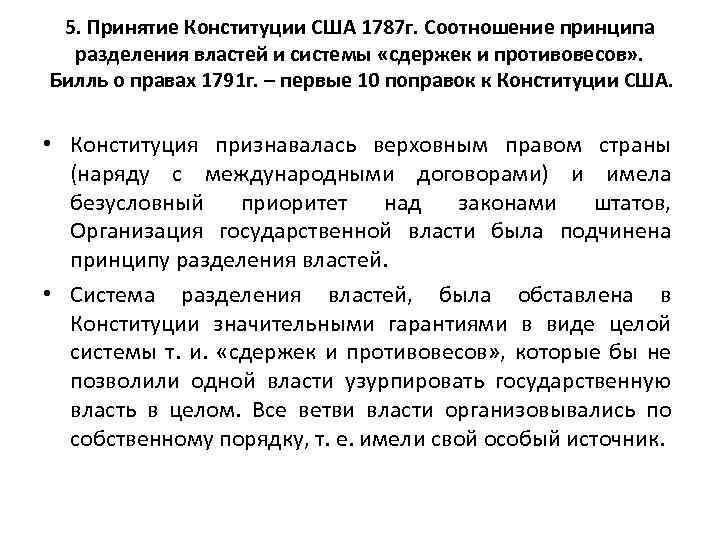 5. Принятие Конституции США 1787г. Соотношение принципа разделения властей и системы «сдержек и противовесов». Билль о правах 1791г. – первые 10 поправок к Конституции США.

• Конституция признавалась верховным правом страны (наряду с международными договорами) и имела безусловный приоритет над законами штатов, Организация государственной власти была подчинена принципу разделения властей.

• Система разделения властей, была обставлена в Конституции значительными гарантиями в виде целой системы т. и. «сдержек и противовесов», которые бы не позволили одной власти узурпировать государственную власть в целом. Все ветви власти организовывались по собственному порядку, т. е. имели свой особый источник.